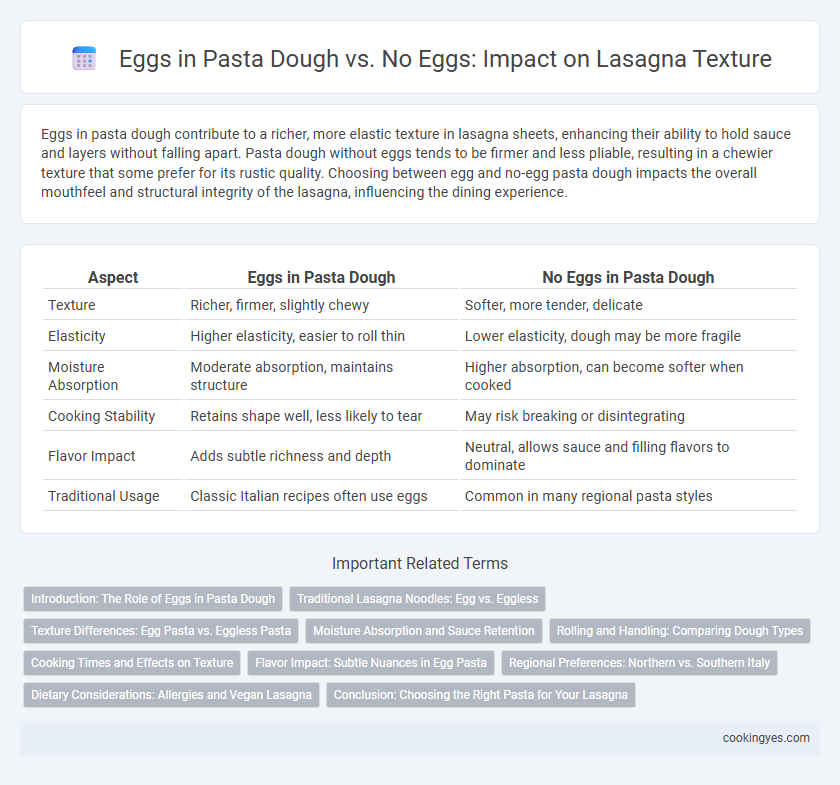 Eggs in Pasta Dough vs. No Eggs: Impact on Lasagna Texture

Eggs in pasta dough contribute to a richer, more elastic texture in lasagna sheets, enhancing their ability to hold sauce and layers without falling apart. Pasta dough without eggs tends to be firmer and less pliable, resulting in a chewier texture that some prefer for its rustic quality. Choosing between egg and no-egg pasta dough impacts the overall mouthfeel and structural integrity of the lasagna, influencing the dining experience.

| Aspect | Eggs in Pasta Dough | No Eggs in Pasta Dough |
|---|---|---|
| Texture | Richer, firmer, slightly chewy | Softer, more tender, delicate |
| Elasticity | Higher elasticity, easier to roll thin | Lower elasticity, dough may be more fragile |
| Moisture Absorption | Moderate absorption, maintains structure | Higher absorption, can become softer when cooked |
| Cooking Stability | Retains shape well, less likely to tear | May risk breaking or disintegrating |
| Flavor Impact | Adds subtle richness and depth | Neutral, allows sauce and filling flavors to dominate |
| Traditional Usage | Classic Italian recipes often use eggs | Common in many regional pasta styles |

Important Related Terms

Introduction: The Role of Eggs in Pasta Dough
Traditional Lasagna Noodles: Egg vs. Eggless
Texture Differences: Egg Pasta vs. Eggless Pasta
Moisture Absorption and Sauce Retention
Rolling and Handling: Comparing Dough Types
Cooking Times and Effects on Texture
Flavor Impact: Subtle Nuances in Egg Pasta
Regional Preferences: Northern vs. Southern Italy
Dietary Considerations: Allergies and Vegan Lasagna
Conclusion: Choosing the Right Pasta for Your Lasagna

cookingyes.com